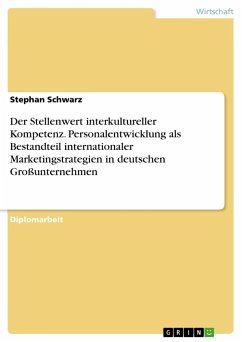 Wirtschaft

Stephan Schwarz

Der Stellenwert interkultureller Kompetenz. Personalentwicklung als Bestandteil internationaler Marketingstrategien in deutschen Großunternehmen

Diplomarbeit

GRIN